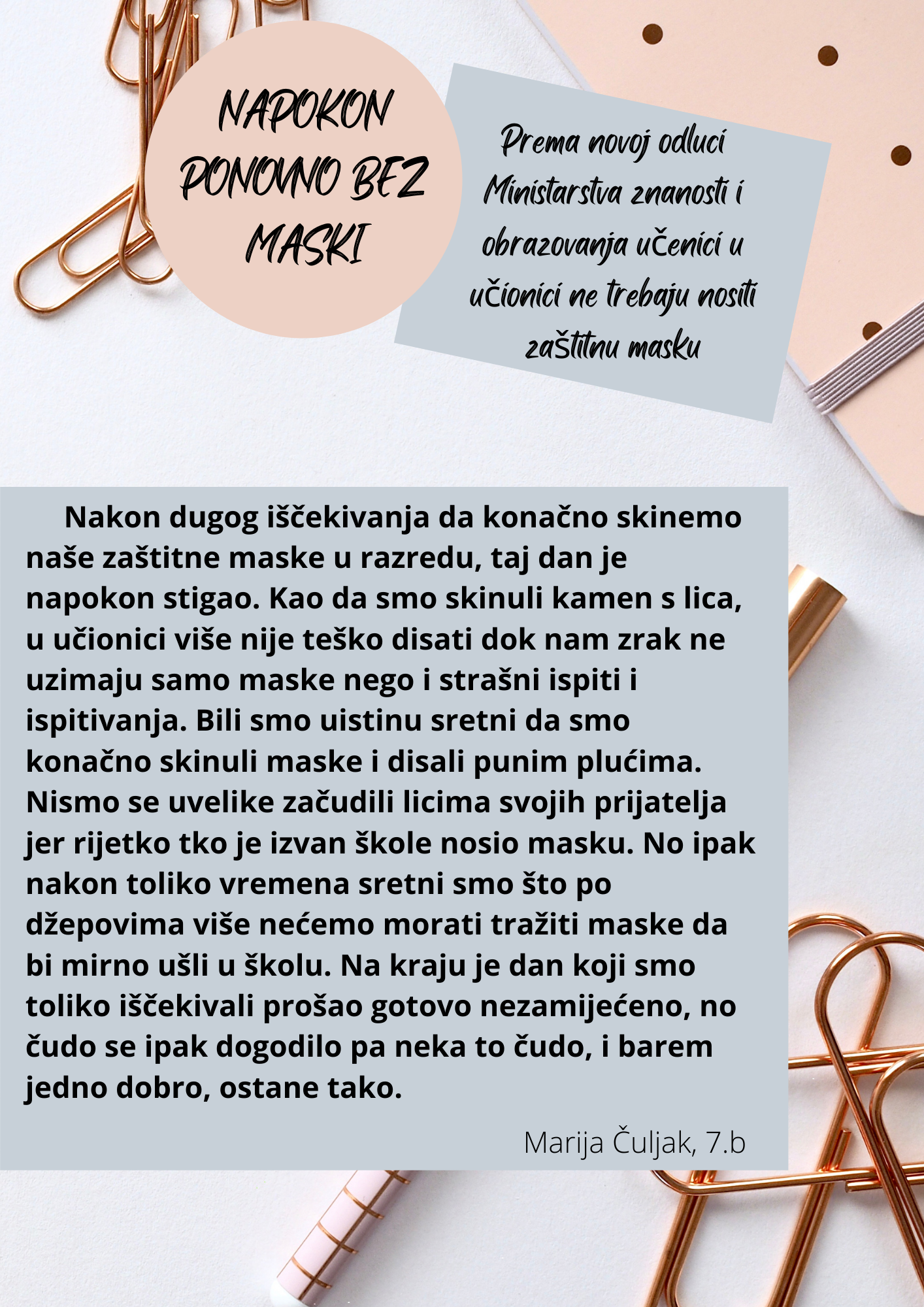 NAPOKON PONOVNO BEZ MASKI

Prema novoj odluci Ministarstva znanosti i obrazovanja učenici u učionici ne trebaju nositi zaštitnu masku

Nakon dugog iščekivanja da konačno skinemo naše zaštitne maske u razredu, taj dan je napokon stigao. Kao da smo skinuli kamen s lica, u učionici više nije teško disati dok nam zrak ne uzimaju samo maske nego i strašni ispiti i ispitivanja. Bili smo uistinu sretni da smo konačno skinuli maske i disali punim plućima. Nismo se uvelike začudili licima svojih prijatelja jer rijetko tko je izvan škole nosio masku. No ipak nakon toliko vremena sretni smo što po džepovima više nećemo morati tražiti maske da bi mirno ušli u školu. Na kraju je dan koji smo toliko iščekivali prošao gotovo nezamijećeno, no čudo se ipak dogodilo pa neka to čudo, i barem jedno dobro, ostane tako.

Marija Čuljak, 7.b